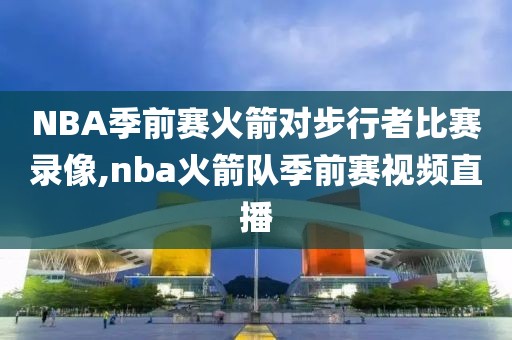 NBA季前赛火箭对步行者比赛录像,nba火箭队季前赛视频直播